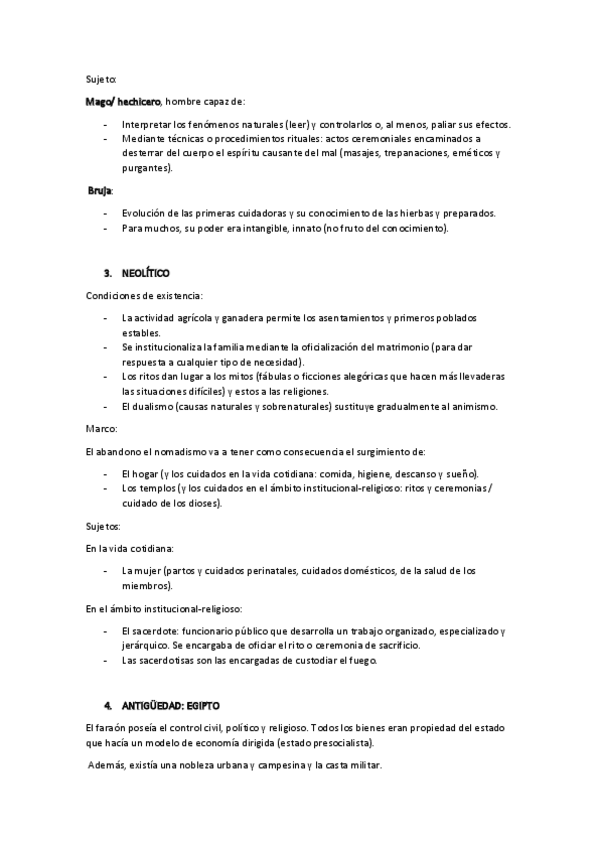 Sujeto:

Mago/ hechicero, hombre capaz de:

- Interpretar los fenómenos naturales (leer) y controlarlos o, al menos, paliar sus efectos.
- Mediante técnicas o procedimientos rituales: actos ceremoniales encaminados a desterrar del cuerpo el espíritu causante del mal (masajes, trepanaciones, eméticos y purgantes).

Bruja:

- Evolución de las primeras cuidadoras y su conocimiento de las hierbas y preparados.
- Para muchos, su poder era intangible, innato (no fruto del conocimiento).

3. NEOLÍTICO

Condiciones de existencia:

- La actividad agrícola y ganadera permite los asentamientos y primeros poblados estables.
- Se institucionaliza la familia mediante la oficialización del matrimonio (para dar respuesta a cualquier tipo de necesidad).
- Los ritos dan lugar a los mitos (fábulas o ficciones alegóricas que hacen más llevaderas las situaciones difíciles) y estos a las religiones.
- El dualismo (causas naturales y sobrenaturales) sustituye gradualmente al animismo.

Marco:

El abandono el nomadismo va a tener como consecuencia el surgimiento de:

- El hogar (y los cuidados en la vida cotidiana: comida, higiene, descanso y sueño).
- Los templos (y los cuidados en el ámbito institucional-religioso: ritos y ceremonias / cuidado de los dioses).

Sujetos:

En la vida cotidiana:

- La mujer (partos y cuidados perinatales, cuidados domésticos, de la salud de los miembros).

En el ámbito institucional-religioso:

- El sacerdote: funcionario público que desarrolla un trabajo organizado, especializado y jerárquico. Se encargaba de oficiar el rito o ceremonia de sacrificio.
- Las sacerdotisas son las encargadas de custodiar el fuego.

4. ANTIGÜEDAD: EGIPTO

El faraón poseía el control civil, político y religioso. Todos los bienes eran propiedad del estado que hacía un modelo de economía dirigida (estado presocialista).

Además, existía una nobleza urbana y campesina y la casta militar.